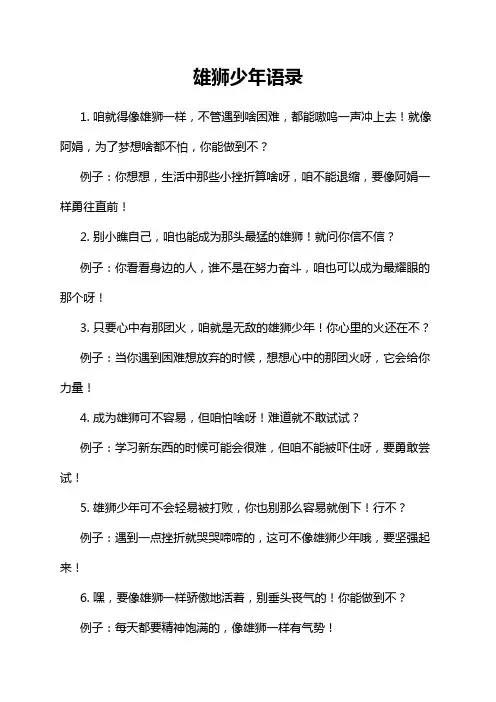 雄狮少年语录

1. 咱就得像雄狮一样，不管遇到啥困难，都能嗷呜一声冲上去！就像阿娟，为了梦想啥都不怕，你能做到不？

例子：你想想，生活中那些小挫折算啥呀，咱不能退缩，要像阿娟一样勇往直前！

2. 别小瞧自己，咱也能成为那头最猛的雄狮！就问你信不信？

例子：你看看身边的人，谁不是在努力奋斗，咱也可以成为最耀眼的那个呀！

3. 只要心中有那团火，咱就是无敌的雄狮少年！你心里的火还在不？

例子：当你遇到困难想放弃的时候，想想心中的那团火呀，它会给你力量！

4. 成为雄狮可不容易，但咱怕啥呀！难道就不敢试试？

例子：学习新东西的时候可能会很难，但咱不能被吓住呀，要勇敢尝试！

5. 雄狮少年可不会轻易被打败，你也别那么容易就倒下！行不？

例子：遇到一点挫折就哭哭啼啼的，这可不像雄狮少年哦，要坚强起来！

6. 嘿，要像雄狮一样骄傲地活着，别垂头丧气的！你能做到不？

例子：每天都要精神饱满的，像雄狮一样有气势！